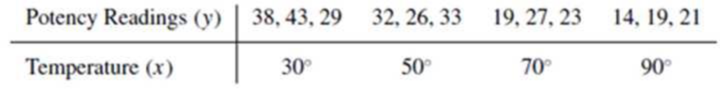 | Potency Readings ($y$) | 38, 43, 29 | 32, 26, 33 | 19, 27, 23 | 14, 19, 21 |
|---|---|---|---|---|
| Temperature ($x$) | $30^\circ$ | $50^\circ$ | $70^\circ$ | $90^\circ$ |